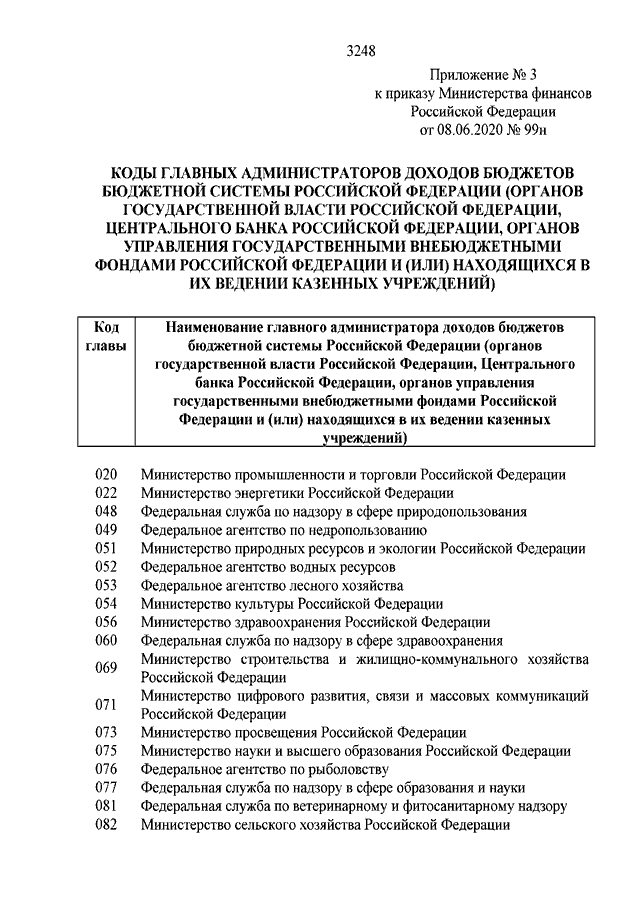 3248

Приложение № 3
к приказу Министерства финансов
Российской Федерации
от 08.06.2020 № 99н

КОДЫ ГЛАВНЫХ АДМИНИСТРАТОРОВ ДОХОДОВ БЮДЖЕТОВ БЮДЖЕТНОЙ СИСТЕМЫ РОССИЙСКОЙ ФЕДЕРАЦИИ (ОРГАНОВ ГОСУДАРСТВЕННОЙ ВЛАСТИ РОССИЙСКОЙ ФЕДЕРАЦИИ, ЦЕНТРАЛЬНОГО БАНКА РОССИЙСКОЙ ФЕДЕРАЦИИ, ОРГАНОВ УПРАВЛЕНИЯ ГОСУДАРСТВЕННЫМИ ВНЕБЮДЖЕТНЫМИ ФОНДАМИ РОССИЙСКОЙ ФЕДЕРАЦИИ И (ИЛИ) НАХОДЯЩИХСЯ В ИХ ВЕДЕНИИ КАЗЕННЫХ УЧРЕЖДЕНИЙ)

| Код главы | Наименование главного администратора доходов бюджетов бюджетной системы Российской Федерации (органов государственной власти Российской Федерации, Центрального банка Российской Федерации, органов управления государственными внебюджетными фондами Российской Федерации и (или) находящихся в их ведении казенных учреждений) |
|---|---|
| 020 | Министерство промышленности и торговли Российской Федерации |
| 022 | Министерство энергетики Российской Федерации |
| 048 | Федеральная служба по надзору в сфере природопользования |
| 049 | Федеральное агентство по недропользованию |
| 051 | Министерство природных ресурсов и экологии Российской Федерации |
| 052 | Федеральное агентство водных ресурсов |
| 053 | Федеральное агентство лесного хозяйства |
| 054 | Министерство культуры Российской Федерации |
| 056 | Министерство здравоохранения Российской Федерации |
| 060 | Федеральная служба по надзору в сфере здравоохранения |
| 069 | Министерство строительства и жилищно-коммунального хозяйства Российской Федерации |
| 071 | Министерство цифрового развития, связи и массовых коммуникаций Российской Федерации |
| 073 | Министерство просвещения Российской Федерации |
| 075 | Министерство науки и высшего образования Российской Федерации |
| 076 | Федеральное агентство по рыболовству |
| 077 | Федеральная служба по надзору в сфере образования и науки |
| 081 | Федеральная служба по ветеринарному и фитосанитарному надзору |
| 082 | Министерство сельского хозяйства Российской Федерации |